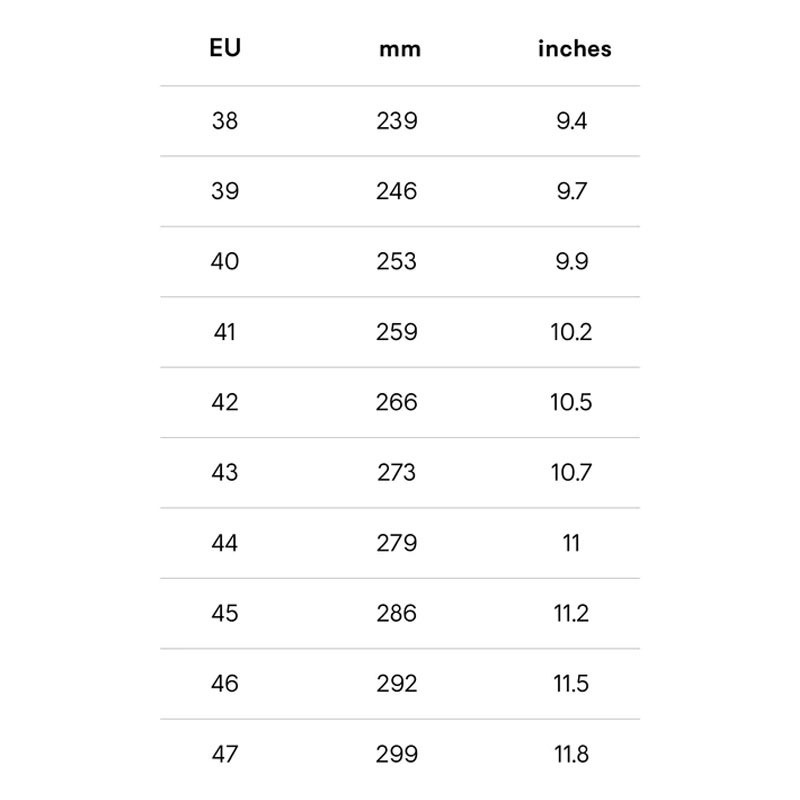 | EU | mm | inches |
|---|---|---|
| 38 | 239 | 9.4 |
| 39 | 246 | 9.7 |
| 40 | 253 | 9.9 |
| 41 | 259 | 10.2 |
| 42 | 266 | 10.5 |
| 43 | 273 | 10.7 |
| 44 | 279 | 11 |
| 45 | 286 | 11.2 |
| 46 | 292 | 11.5 |
| 47 | 299 | 11.8 |